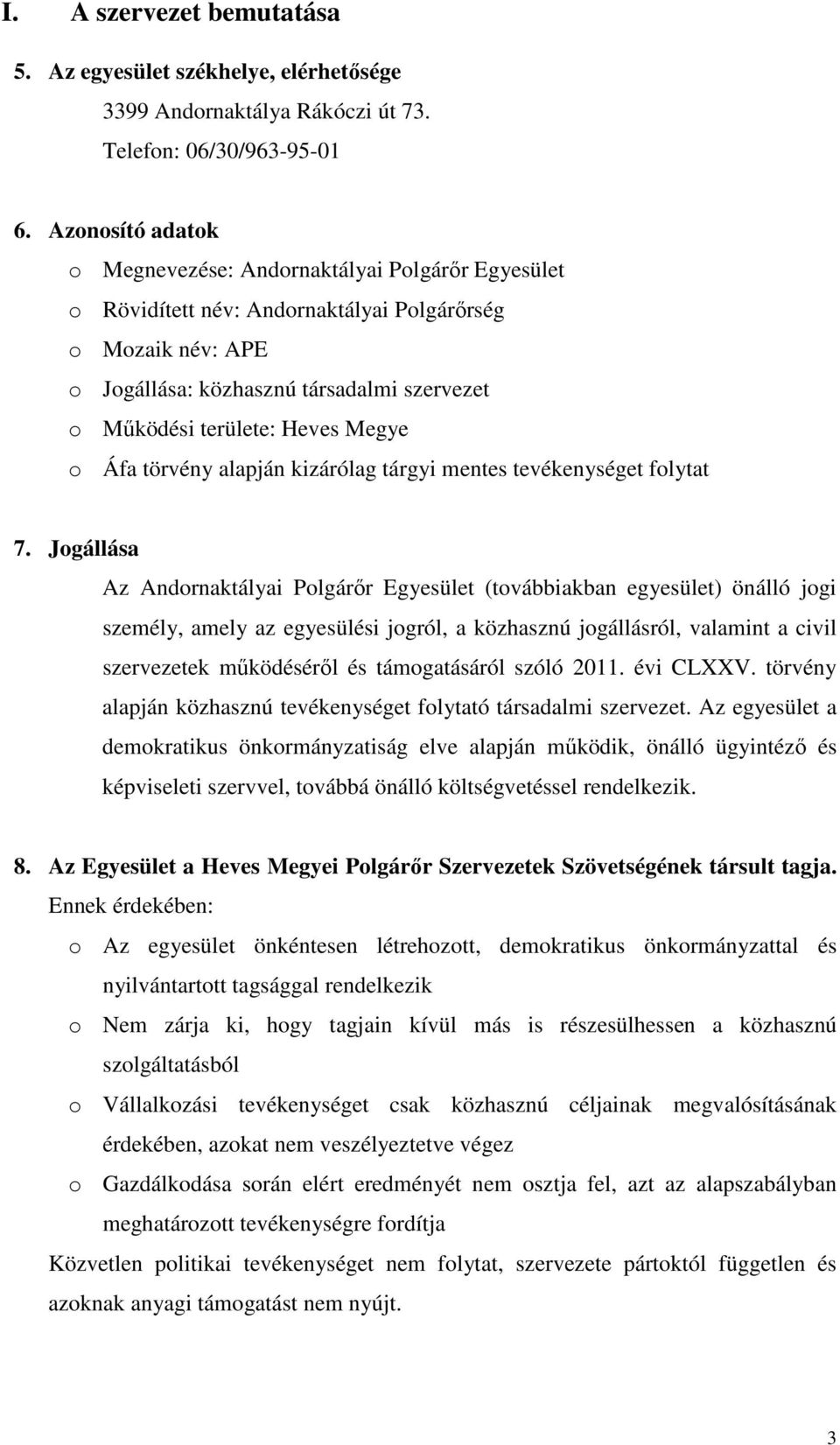 I. A szervezet bemutatása

5. Az egyesület székhelye, elérhetősége
3399 Andornaktálya Rákóczi út 73.
Telefon: 06/30/963-95-01

6. Azonosító adatok
o Megnevezése: Andornaktályai Polgárőr Egyesület
o Rövidített név: Andornaktályai Polgárőrség
o Mozaik név: APE
o Jogállása: közhasznú társadalmi szervezet
o Működési területe: Heves Megye
o Áfa törvény alapján kizárólag tárgyi mentes tevékenységet folytat

7. Jogállása
Az Andornaktályai Polgárőr Egyesület (továbbiakban egyesület) önálló jogi személy, amely az egyesülési jogról, a közhasznú jogállásról, valamint a civil szervezetek működéséről és támogatásáról szóló 2011. évi CLXXV. törvény alapján közhasznú tevékenységet folytató társadalmi szervezet. Az egyesület a demokratikus önkormányzatiság elve alapján működik, önálló ügyintéző és képviseleti szervvel, továbbá önálló költségvetéssel rendelkezik.

8. Az Egyesület a Heves Megyei Polgárőr Szervezetek Szövetségének társult tagja.
Ennek érdekében:
o Az egyesület önkéntesen létrehozott, demokratikus önkormányzattal és nyilvántartott tagsággal rendelkezik
o Nem zárja ki, hogy tagjain kívül más is részesülhessen a közhasznú szolgáltatásból
o Vállalkozási tevékenységet csak közhasznú céljainak megvalósításának érdekében, azokat nem veszélyeztetve végez
o Gazdálkodása során elért eredményét nem osztja fel, azt az alapszabályban meghatározott tevékenységre fordítja
Közvetlen politikai tevékenységet nem folytat, szervezete pártoktól független és azoknak anyagi támogatást nem nyújt.

3